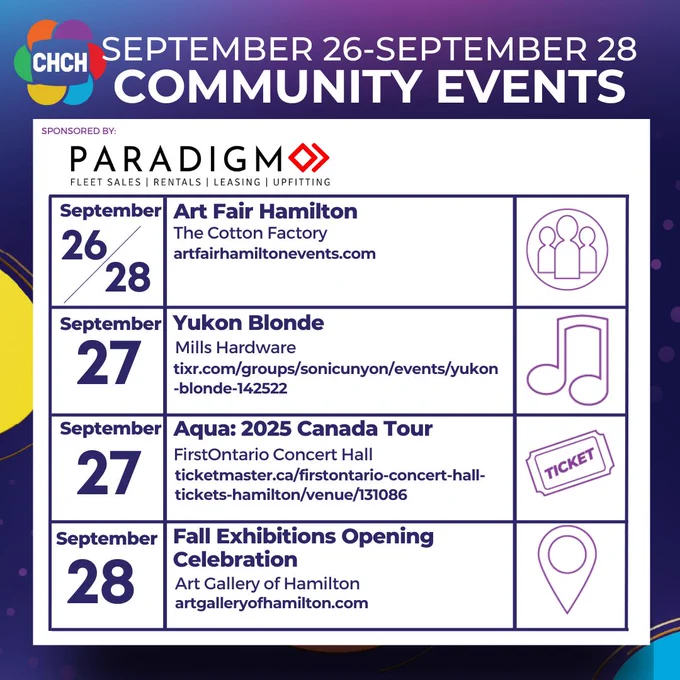 CHCH

SEPTEMBER 26-SEPTEMBER 28
COMMUNITY EVENTS

SPONSORED BY:

PARADIGM
FLEET SALES | RENTALS | LEASING | UPFITTING

| September 26/28 | Art Fair Hamilton The Cotton Factory artfairhamiltonevents.com | |
|---|---|---|
| September 27 | Yukon Blonde Mills Hardware tixr.com/groups/sonicunyon/events/yukon-blonde-142522 | |
| September 27 | Aqua: 2025 Canada Tour FirstOntario Concert Hall ticketmaster.ca/firstontario-concert-hall-tickets-hamilton/venue/131086 | TICKET |
| September 28 | Fall Exhibitions Opening Celebration Art Gallery of Hamilton artgalleryofhamilton.com | |